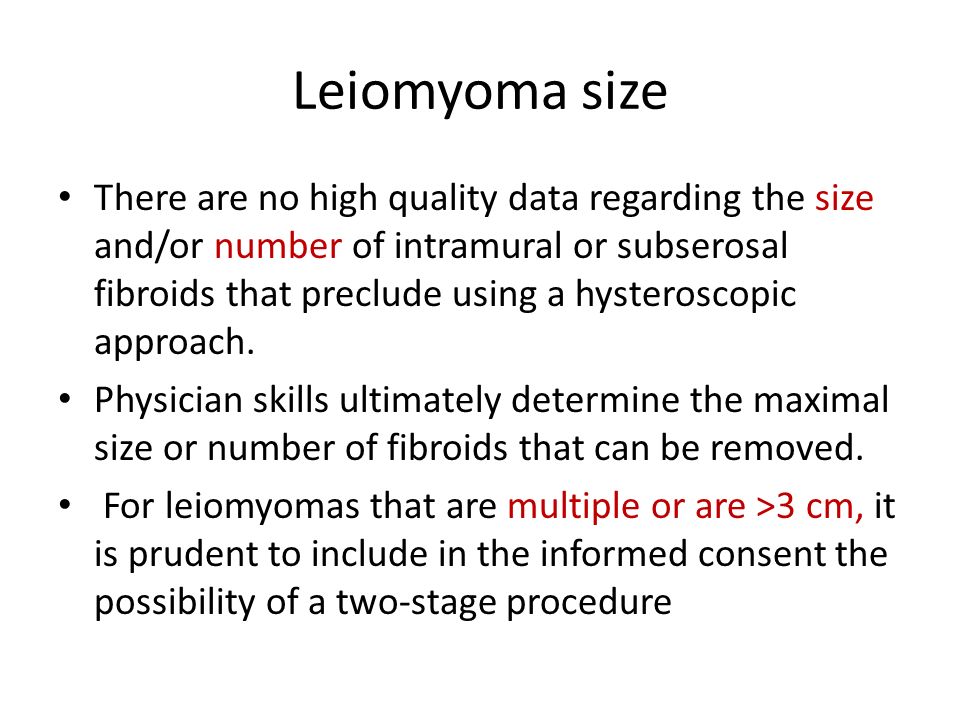 Leiomyoma size

• There are no high quality data regarding the size and/or number of intramural or subserosal fibroids that preclude using a hysteroscopic approach.
• Physician skills ultimately determine the maximal size or number of fibroids that can be removed.
• For leiomyomas that are multiple or are >3 cm, it is prudent to include in the informed consent the possibility of a two-stage procedure